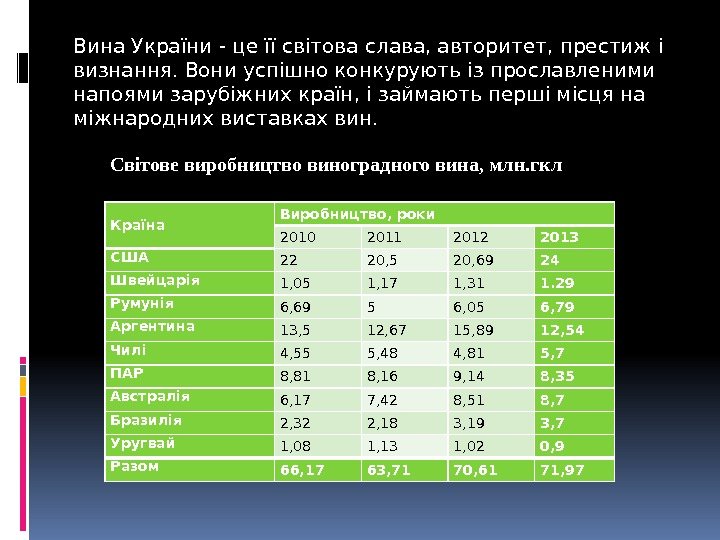 Вина України - це її світова слава, авторитет, престиж і визнання. Вони успішно конкурують із прославленими напоями зарубіжних країн, і займають перші місця на міжнародних виставках вин.

Світове виробництво виноградного вина, млн.гкл

| Країна | Виробництво, роки | | | |
|---|---|---|---|---|
| | 2010 | 2011 | 2012 | 2013 |
| США | 22 | 20,5 | 20,69 | 24 |
| Швейцарія | 1,05 | 1,17 | 1,31 | 1.29 |
| Румунія | 6,69 | 5 | 6,05 | 6,79 |
| Аргентина | 13,5 | 12,67 | 15,89 | 12,54 |
| Чилі | 4,55 | 5,48 | 4,81 | 5,7 |
| ПАР | 8,81 | 8,16 | 9,14 | 8,35 |
| Австралія | 6,17 | 7,42 | 8,51 | 8,7 |
| Бразилія | 2,32 | 2,18 | 3,19 | 3,7 |
| Уругвай | 1,08 | 1,13 | 1,02 | 0,9 |
| Разом | 66,17 | 63,71 | 70,61 | 71,97 |